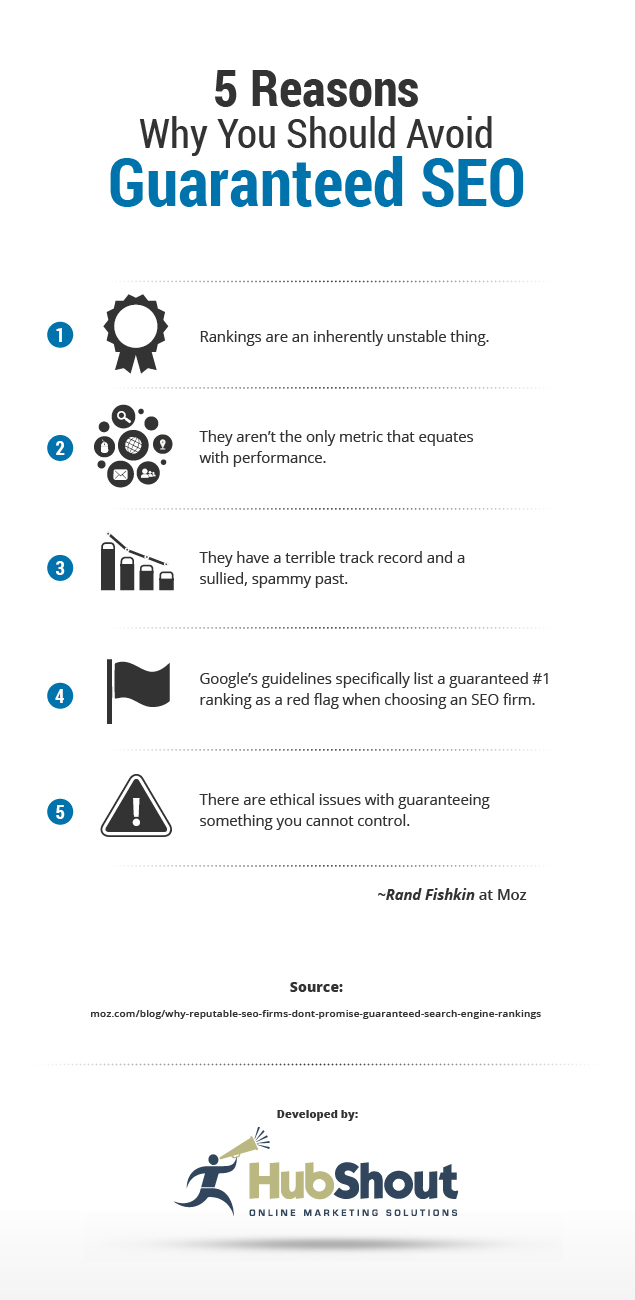 5 Reasons
Why You Should Avoid
Guaranteed SEO

1 Rankings are an inherently unstable thing.

2 They aren't the only metric that equates with performance.

3 They have a terrible track record and a sullied, spammy past.

4 Google's guidelines specifically list a guaranteed #1 ranking as a red flag when choosing an SEO firm.

5 There are ethical issues with guaranteeing something you cannot control.

~Rand Fishkin at Moz

Source:
moz.com/blog/why-reputable-seo-firms-dont-promise-guaranteed-search-engine-rankings

Developed by:
HubShout
ONLINE MARKETING SOLUTIONS